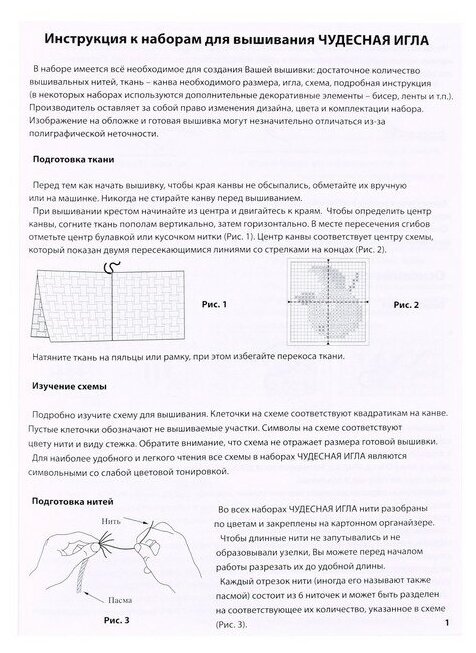 Инструкция к наборам для вышивания ЧУДЕСНАЯ ИГЛА

В наборе имеется всё необходимое для создания Вашей вышивки: достаточное количество вышивальных нитей, ткань – канва необходимого размера, игла, схема, подробная инструкция (в некоторых наборах используются дополнительные декоративные элементы – бисер, ленты и т.п.). Производитель оставляет за собой право изменения дизайна, цвета и комплектации набора. Изображение на обложке и готовая вышивка могут незначительно отличаться из-за полиграфической неточности.

Подготовка ткани

Перед тем как начать вышивку, чтобы края канвы не обсыпались, обметайте их вручную или на машинке. Никогда не стирайте канву перед вышиванием.
При вышивании крестом начинайте из центра и двигайтесь к краям. Чтобы определить центр канвы, согните ткань пополам вертикально, затем горизонтально. В месте пересечения сгибов отметьте центр булавкой или кусочком нитки (Рис. 1). Центр канвы соответствует центру схемы, который показан двумя пересекающимися линиями со стрелками на концах (Рис. 2).

Рис. 1

Рис. 2

Натяните ткань на пяльцы или рамку, при этом избегайте перекоса ткани.

Изучение схемы

Подробно изучите схему для вышивания. Клеточки на схеме соответствуют квадратикам на канве. Пустые клеточки обозначают не вышиваемые участки. Символы на схеме соответствуют цвету нити и виду стежка. Обратите внимание, что схема не отражает размера готовой вышивки.
Для наиболее удобного и легкого чтения все схемы в наборах ЧУДЕСНАЯ ИГЛА являются символьными со слабой цветовой тонировкой.

Подготовка нитей

Нить

Пасма

Рис. 3

Во всех наборах ЧУДЕСНАЯ ИГЛА нити разобраны по цветам и закреплены на картонном органайзере.
Чтобы длинные нити не запутывались и не образовывали узелки, Вы можете перед началом работы разрезать их до удобной длины.
Каждый отрезок нити (иногда его называют также пасмой) состоит из 6 ниточек и может быть разделен на соответствующее их количество, указанное в схеме (Рис. 3).

1